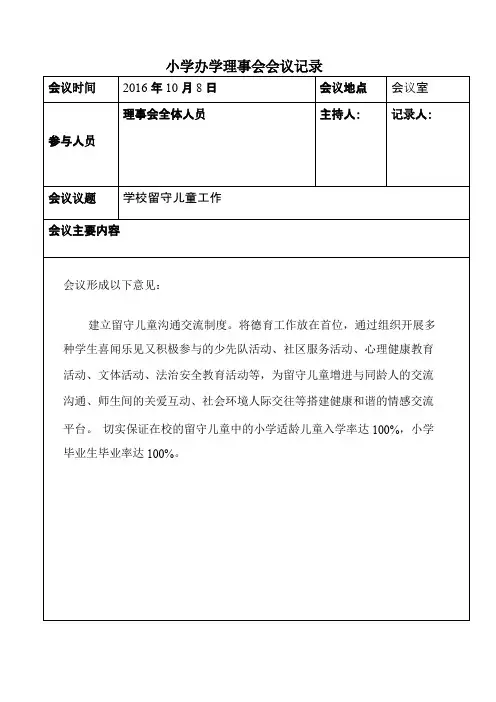 小学办学理事会会议记录

| 会议时间 | 2016 年 10 月 8 日 | 会议地点 | 会议室 |
|---|---|---|---|
| 参与人员 | 理事会全体人员 | 主持人: | 记录人: |
| 会议议题 | 学校留守儿童工作 | | |
| 会议主要内容 | | | |

会议形成以下意见:

建立留守儿童沟通交流制度。将德育工作放在首位，通过组织开展多种学生喜闻乐见又积极参与的少先队活动、社区服务活动、心理健康教育活动、文体活动、法治安全教育活动等，为留守儿童增进与同龄人的交流沟通、师生间的关爱互动、社会环境人际交往等搭建健康和谐的情感交流平台。 切实保证在校的留守儿童中的小学适龄儿童入学率达 100%，小学毕业生毕业率达 100%。